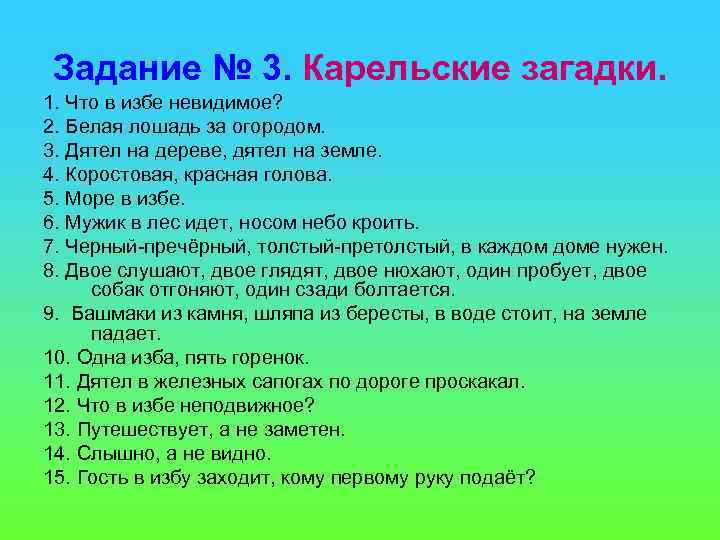 Задание № 3. Карельские загадки.

1. Что в избе невидимое?
2. Белая лошадь за огородом.
3. Дятел на дереве, дятел на земле.
4. Коростовая, красная голова.
5. Море в избе.
6. Мужик в лес идет, носом небо кроить.
7. Черный-пречёрный, толстый-претолстый, в каждом доме нужен.
8. Двое слушают, двое глядят, двое нюхают, один пробует, двое собак отгоняют, один сзади болтается.
9. Башмаки из камня, шляпа из бересты, в воде стоит, на земле падает.
10. Одна изба, пять горенок.
11. Дятел в железных сапогах по дороге проскакал.
12. Что в избе неподвижное?
13. Путешествует, а не заметен.
14. Слышно, а не видно.
15. Гость в избу заходит, кому первому руку подаёт?